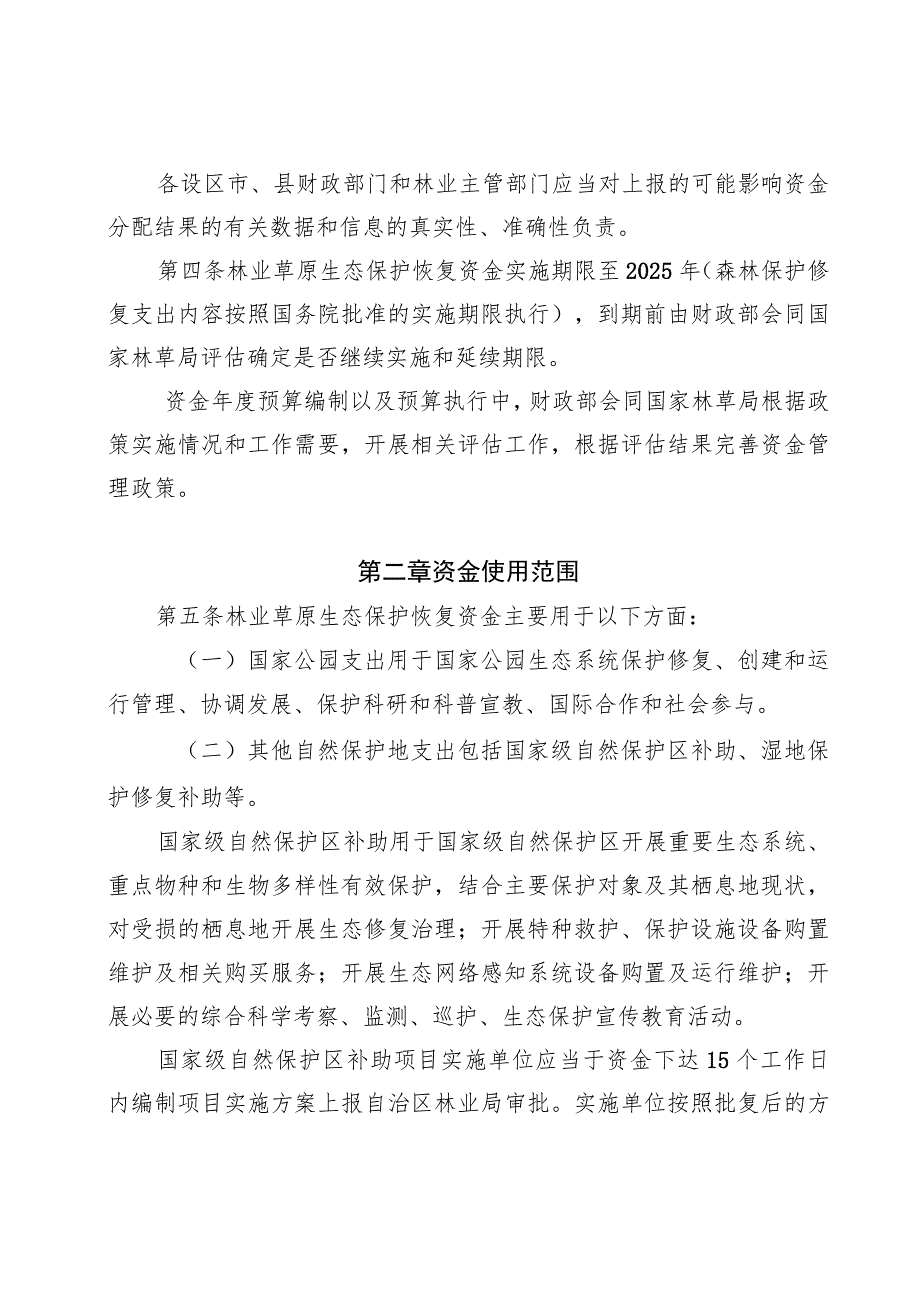 各设区市、县财政部门和林业主管部门应当对上报的可能影响资金分配结果的有关数据和信息的真实性、准确性负责。

第四条林业草原生态保护恢复资金实施期限至2025年（森林保护修复支出内容按照国务院批准的实施期限执行），到期前由财政部会同国家林草局评估确定是否继续实施和延续期限。

资金年度预算编制以及预算执行中，财政部会同国家林草局根据政策实施情况和工作需要，开展相关评估工作，根据评估结果完善资金管理政策。

第二章资金使用范围

第五条林业草原生态保护恢复资金主要用于以下方面：

（一）国家公园支出用于国家公园生态系统保护修复、创建和运行管理、协调发展、保护科研和科普宣教、国际合作和社会参与。

（二）其他自然保护地支出包括国家级自然保护区补助、湿地保护修复补助等。

国家级自然保护区补助用于国家级自然保护区开展重要生态系统、重点物种和生物多样性有效保护，结合主要保护对象及其栖息地现状，对受损的栖息地开展生态修复治理；开展特种救护、保护设施设备购置维护及相关购买服务；开展生态网络感知系统设备购置及运行维护；开展必要的综合科学考察、监测、巡护、生态保护宣传教育活动。

国家级自然保护区补助项目实施单位应当于资金下达15个工作日内编制项目实施方案上报自治区林业局审批。实施单位按照批复后的方